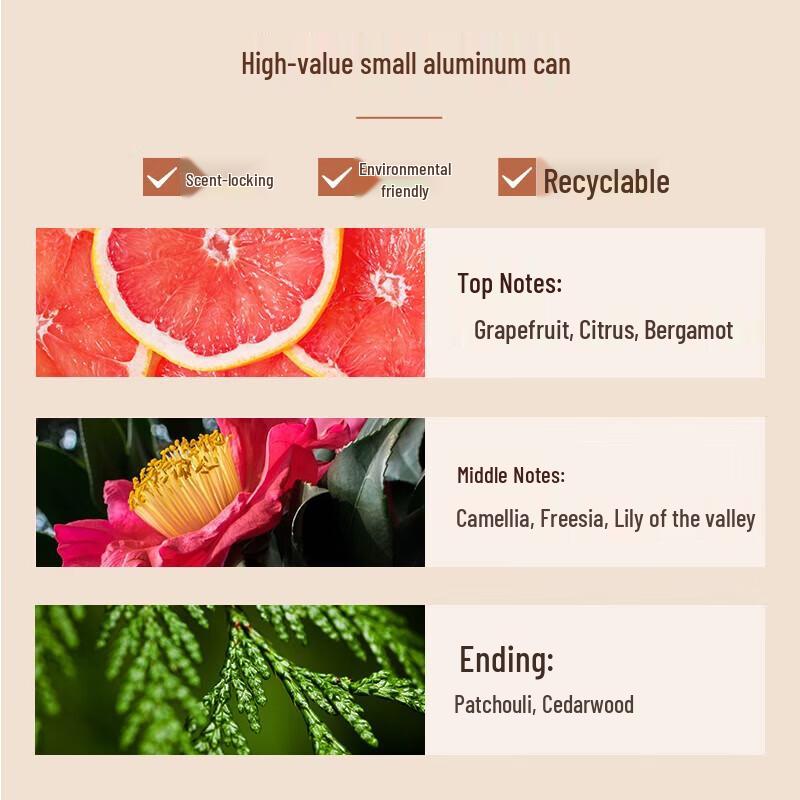 High-value small aluminum can

☑ Scent-locking ☑ Environmental friendly ☑ Recyclable

Top Notes:

Grapefruit, Citrus, Bergamot

Middle Notes:

Camellia, Freesia, Lily of the valley

Ending:

Patchouli, Cedarwood